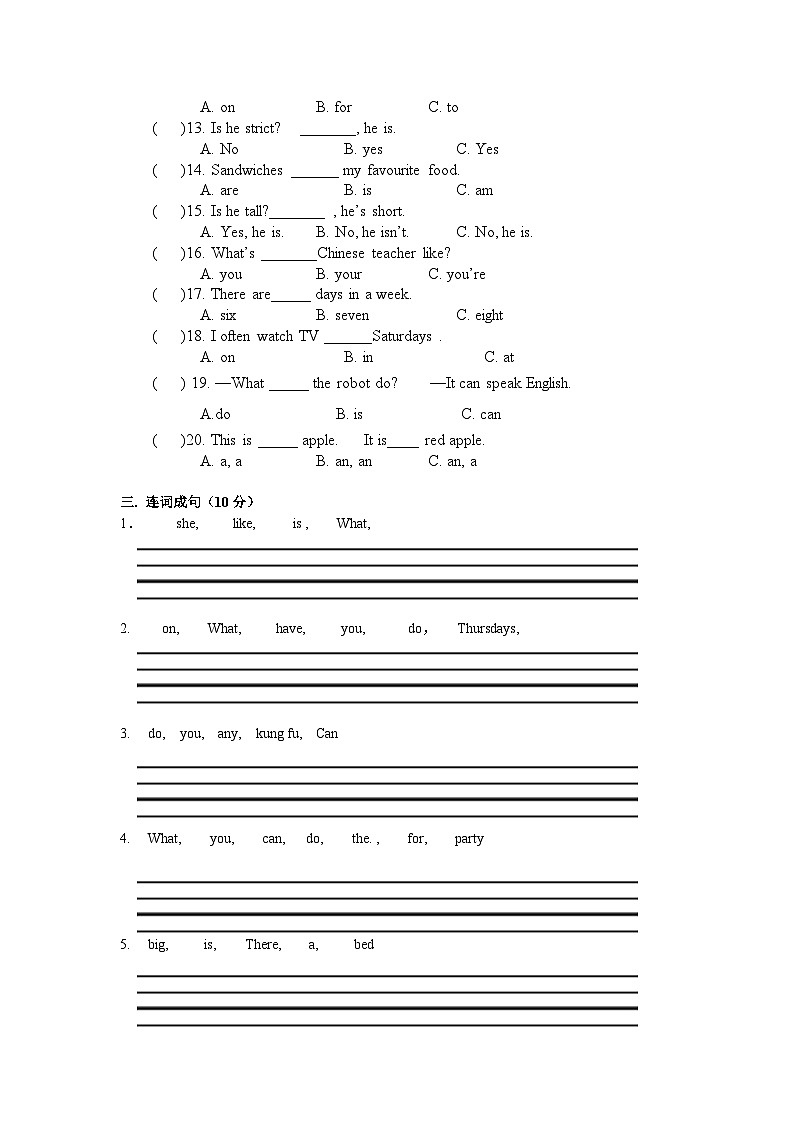 A. on B. for C. to

( )13. Is he strict? ________, he is.
A. No B. yes C. Yes

( )14. Sandwiches _______ my favourite food.
A. are B. is C. am

( )15. Is he tall?________ , he's short.
A. Yes, he is. B. No, he isn't. C. No, he is.

( )16. What's ________Chinese teacher like?
A. you B. your C. you're

( )17. There are______ days in a week.
A. six B. seven C. eight

( )18. I often watch TV _______Saturdays .
A. on B. in C. at

( ) 19. —What ______ the robot do? —It can speak English.
A.do B. is C. can

( )20. This is ______ apple. It is_____ red apple.
A. a, a B. an, an C. an, a

三. 连词成句（10 分）

1. she, like, is , What,

2. on, What, have, you, do， Thursdays,

3. do, you, any, kung fu, Can

4. What, you, can, do, the. , for, party

5. big, is, There, a, bed